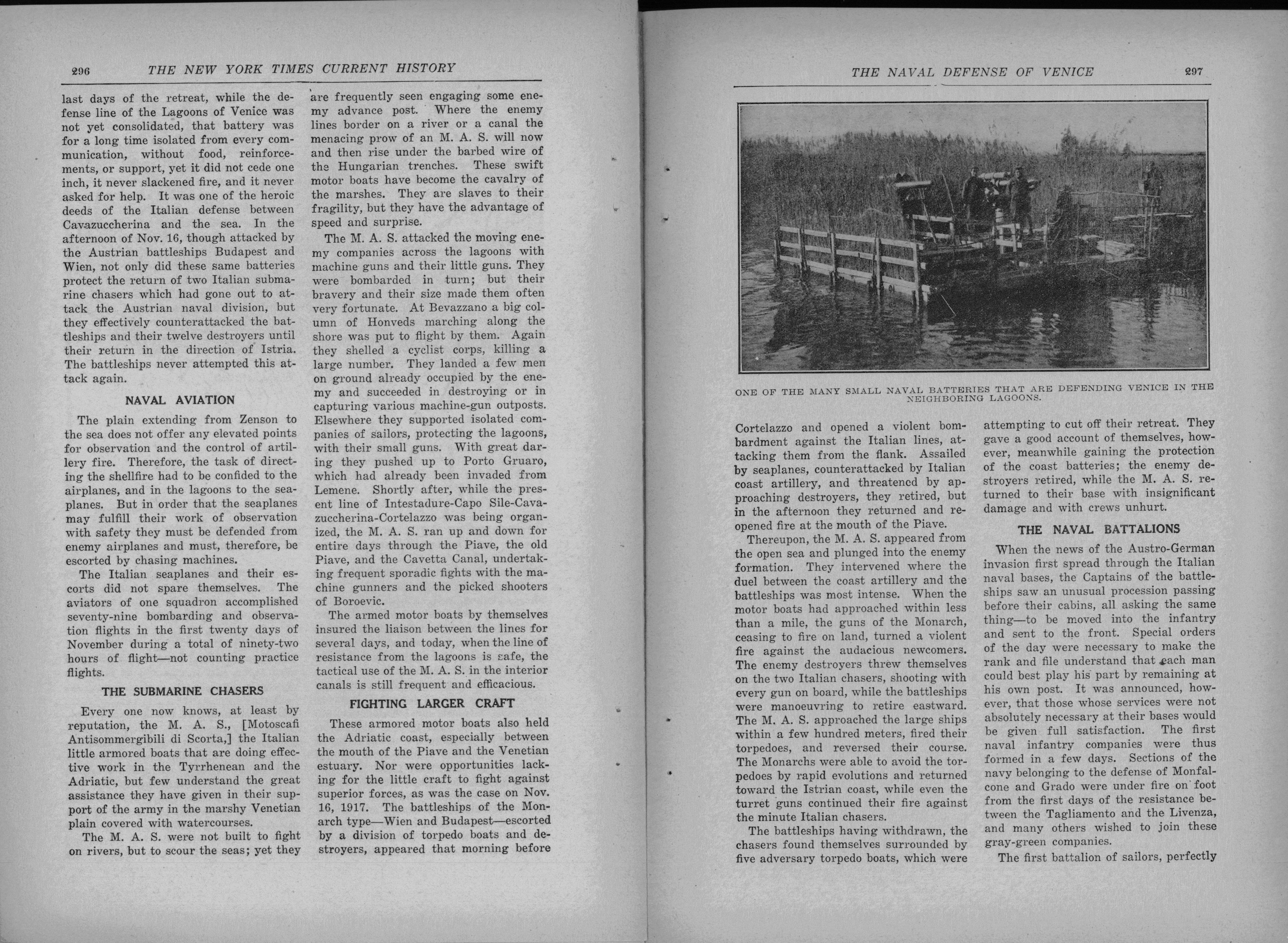 296 THE NEW YORK TIMES CURRENT HISTORY

last days of the retreat, while the defense line of the Lagoons of Venice was not yet consolidated, that battery was for a long time isolated from every communication, without food, reinforcements, or support, yet it did not cede one inch, it never slackened fire, and it never asked for help. It was one of the heroic deeds of the Italian defense between Cavazuccherina and the sea. In the afternoon of Nov. 16, though attacked by the Austrian battleships Budapest and Wien, not only did these same batteries protect the return of two Italian submarine chasers which had gone out to attack the Austrian naval division, but they effectively counterattacked the battleships and their twelve destroyers until their return in the direction of Istria. The battleships never attempted this attack again.

NAVAL AVIATION

The plain extending from Zenson to the sea does not offer any elevated points for observation and the control of artillery fire. Therefore, the task of directing the shellfire had to be confided to the airplanes, and in the lagoons to the seaplanes. But in order that the seaplanes may fulfill their work of observation with safety they must be defended from enemy airplanes and must, therefore, be escorted by chasing machines.

The Italian seaplanes and their escorts did not spare themselves. The aviators of one squadron accomplished seventy-nine bombarding and observation flights in the first twenty days of November during a total of ninety-two hours of flight—not counting practice flights.

THE SUBMARINE CHASERS

Every one now knows, at least by reputation, the M. A. S., [Motoscafi Antisommergibili di Scorta,] the Italian little armored boats that are doing effective work in the Tyrrhenean and the Adriatic, but few understand the great assistance they have given in their support of the army in the marshy Venetian plain covered with watercourses.

The M. A. S. were not built to fight on rivers, but to scour the seas; yet they are frequently seen engaging some enemy advance post. Where the enemy lines border on a river or a canal the menacing prow of an M. A. S. will now and then rise under the barbed wire of the Hungarian trenches. These swift motor boats have become the cavalry of the marshes. They are slaves to their fragility, but they have the advantage of speed and surprise.

The M. A. S. attacked the moving enemy companies across the lagoons with machine guns and their little guns. They were bombarded in turn; but their bravery and their size made them often very fortunate. At Bevazzano a big column of Honveds marching along the shore was put to flight by them. Again they shelled a cyclist corps, killing a large number. They landed a few men on ground already occupied by the enemy and succeeded in destroying or in capturing various machine-gun outposts. Elsewhere they supported isolated companies of sailors, protecting the lagoons, with their small guns. With great daring they pushed up to Porto Gruaro, which had already been invaded from Lemene. Shortly after, while the present line of Intestadure-Capo Sile-Cavazuccherina-Cortelazzo was being organized, the M. A. S. ran up and down for entire days through the Piave, the old Piave, and the Cavetta Canal, undertaking frequent sporadic fights with the machine gunners and the picked shooters of Boroevic.

The armed motor boats by themselves insured the liaison between the lines for several days, and today, when the line of resistance from the lagoons is safe, the tactical use of the M. A. S. in the interior canals is still frequent and efficacious.

FIGHTING LARGER CRAFT

These armored motor boats also held the Adriatic coast, especially between the mouth of the Piave and the Venetian estuary. Nor were opportunities lacking for the little craft to fight against superior forces, as was the case on Nov. 16, 1917. The battleships of the Monarch type—Wien and Budapest—escorted by a division of torpedo boats and destroyers, appeared that morning before

THE NAVAL DEFENSE OF VENICE 297

ONE OF THE MANY SMALL NAVAL BATTERIES THAT ARE DEFENDING VENICE IN THE NEIGHBORING LAGOONS.

Cortelazzo and opened a violent bombardment against the Italian lines, attacking them from the flank. Assailed by seaplanes, counterattacked by Italian coast artillery, and threatened by approaching destroyers, they retired, but in the afternoon they returned and reopened fire at the mouth of the Piave.

Thereupon, the M. A. S. appeared from the open sea and plunged into the enemy formation. They intervened where the duel between the coast artillery and the battleships was most intense. When the motor boats had approached within less than a mile, the guns of the Monarch, ceasing to fire on land, turned a violent fire against the audacious newcomers. The enemy destroyers threw themselves on the two Italian chasers, shooting with every gun on board, while the battleships were manoeuvring to retire eastward. The M. A. S. approached the large ships within a few hundred meters, fired their torpedoes, and reversed their course. The Monarchs were able to avoid the torpedoes by rapid evolutions and returned toward the Istrian coast, while even the turret guns continued their fire against the minute Italian chasers.

The battleships having withdrawn, the chasers found themselves surrounded by five adversary torpedo boats, which were attempting to cut off their retreat. They gave a good account of themselves, however, meanwhile gaining the protection of the coast batteries; the enemy destroyers retired, while the M. A. S. returned to their base with insignificant damage and with crews unhurt.

THE NAVAL BATTALIONS

When the news of the Austro-German invasion first spread through the Italian naval bases, the Captains of the battleships saw an unusual procession passing before their cabins, all asking the same thing—to be moved into the infantry and sent to the front. Special orders of the day were necessary to make the rank and file understand that each man could best play his part by remaining at his own post. It was announced, however, that those whose services were not absolutely necessary at their bases would be given full satisfaction. The first naval infantry companies were thus formed in a few days. Sections of the navy belonging to the defense of Monfalcone and Grado were under fire on foot from the first days of the resistance between the Tagliamento and the Livenza, and many others wished to join these gray-green companies.

The first battalion of sailors, perfectly